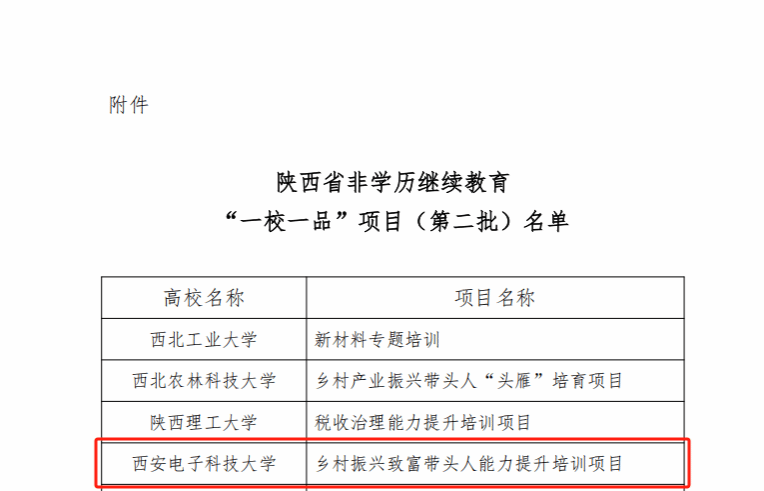 附件

陕西省非学历继续教育
“一校一品”项目（第二批）名单

| 高校名称 | 项目名称 |
|---|---|
| 西北工业大学 | 新材料专题培训 |
| 西北农林科技大学 | 乡村产业振兴带头人“头雁”培育项目 |
| 陕西理工大学 | 税收治理能力提升培训项目 |
| 西安电子科技大学 | 乡村振兴致富带头人能力提升培训项目 |